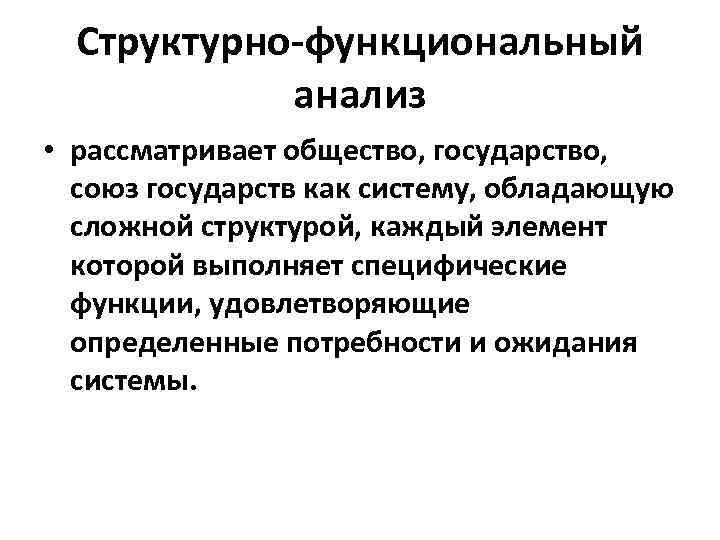 Структурно-функциональный анализ

• рассматривает общество, государство, союз государств как систему, обладающую сложной структурой, каждый элемент которой выполняет специфические функции, удовлетворяющие определенные потребности и ожидания системы.